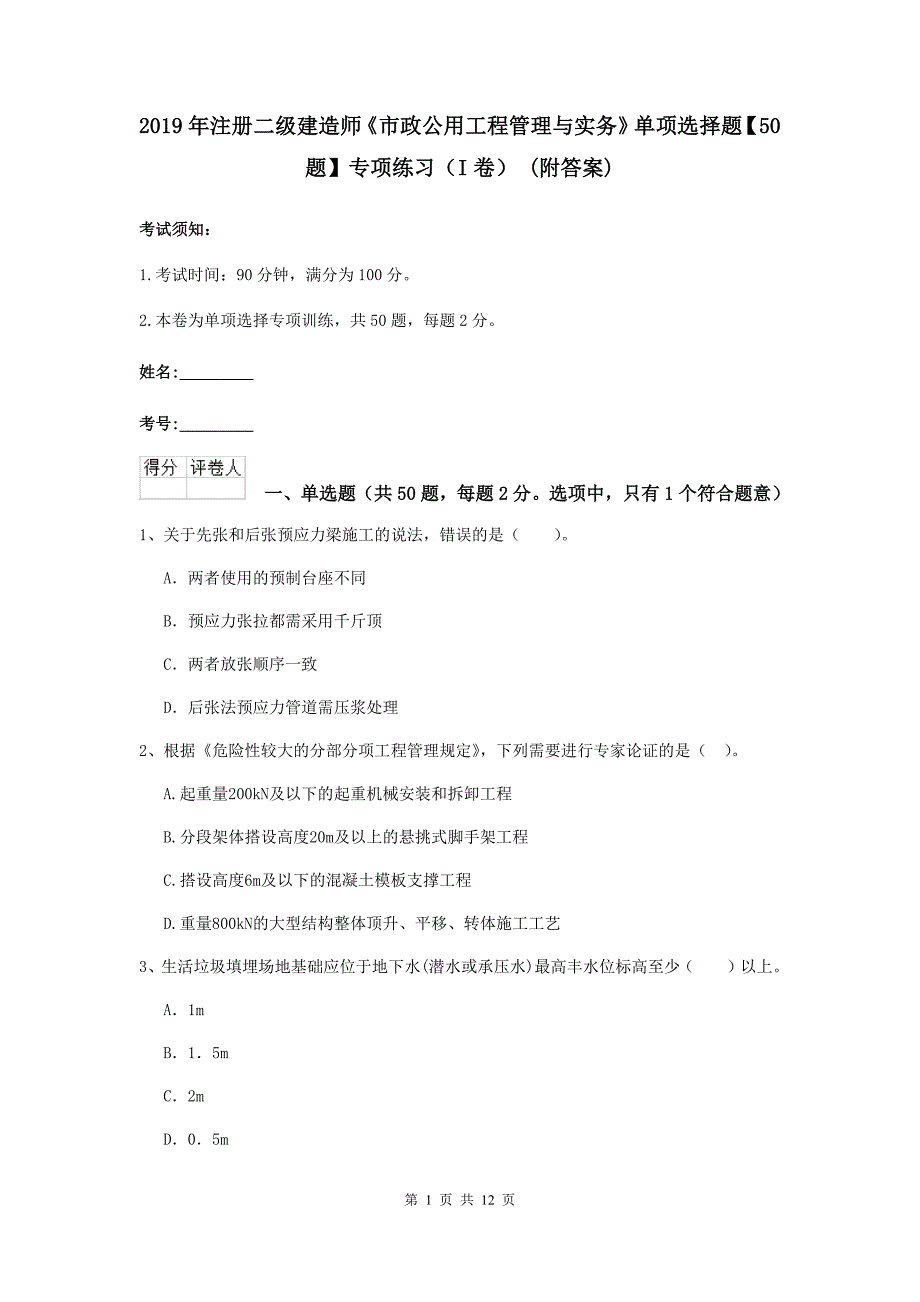 2019年注册二级建造师《市政公用工程管理与实务》单项选择题【50题】专项练习（I卷）（附答案）

考试须知：

1.考试时间：90分钟，满分为100分。

2.本卷为单项选择专项训练，共50题，每题2分。

姓名：_________

考号：_________

| 得分 | 评卷人 |
|---|---|
| | |

一、单选题（共50题，每题2分。选项中，只有1个符合题意）

1、关于先张和后张预应力梁施工的说法，错误的是（　　）。

A. 两者使用的预制台座不同

B. 预应力张拉都需采用千斤顶

C. 两者放张顺序一致

D. 后张法预应力管道需压浆处理

2、根据《危险性较大的分部分项工程管理规定》，下列需要进行专家论证的是（　）。

A.起重量200kN及以下的起重机械安装和拆卸工程

B.分段架体搭设高度20m及以上的悬挑式脚手架工程

C.搭设高度6m及以下的混凝土模板支撑工程

D.重量800kN的大型结构整体顶升、平移、转体施工工艺

3、生活垃圾填埋场地基础应位于地下水(潜水或承压水)最高丰水位标高至少（　　）以上。

A. 1m

B. 1．5m

C. 2m

D. 0．5m

第 1 页 共 12 页